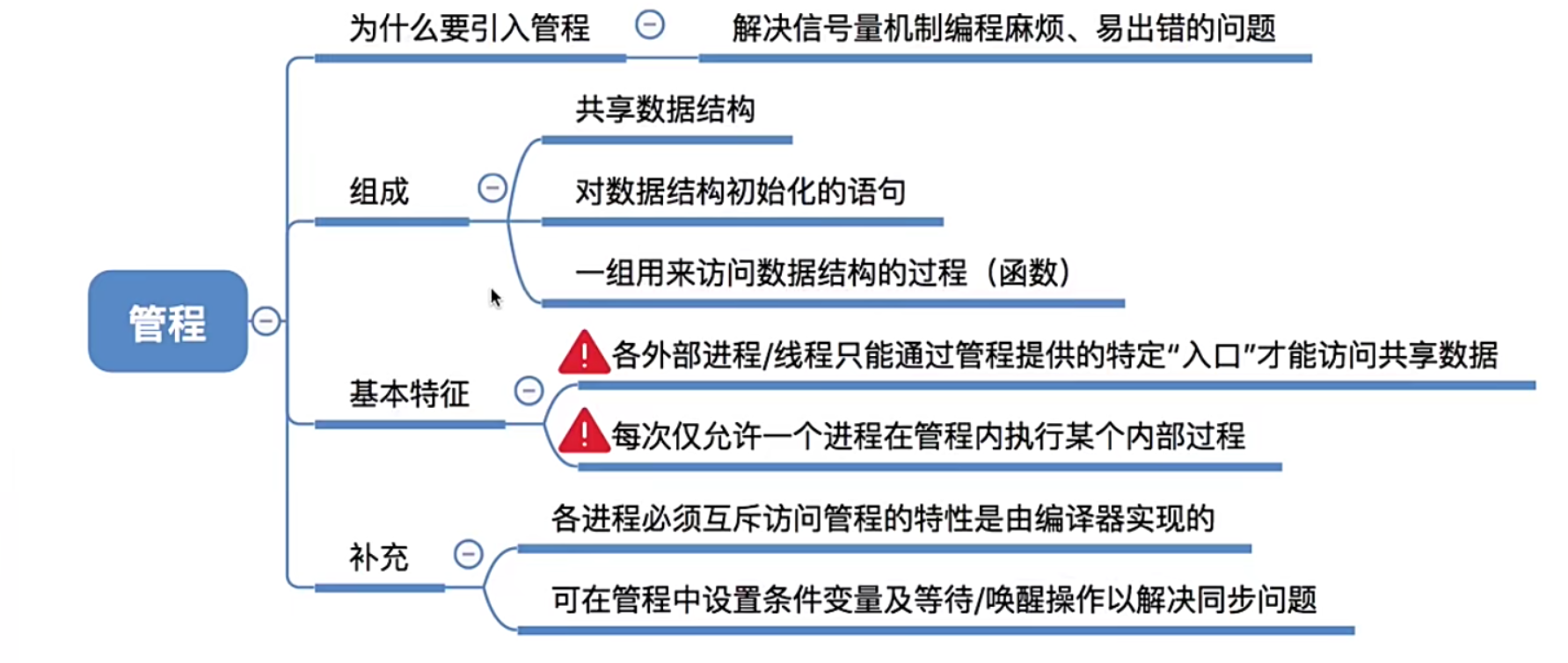 管程

为什么要引入管程

解决信号量机制编程麻烦、易出错的问题

组成

共享数据结构

对数据结构初始化的语句

一组用来访问数据结构的过程（函数）

基本特征

各外部进程/线程只能通过管程提供的特定“入口”才能访问共享数据

每次仅允许一个进程在管程内执行某个内部过程

补充

各进程必须互斥访问管程的特性是由编译器实现的

可在管程中设置条件变量及等待/唤醒操作以解决同步问题